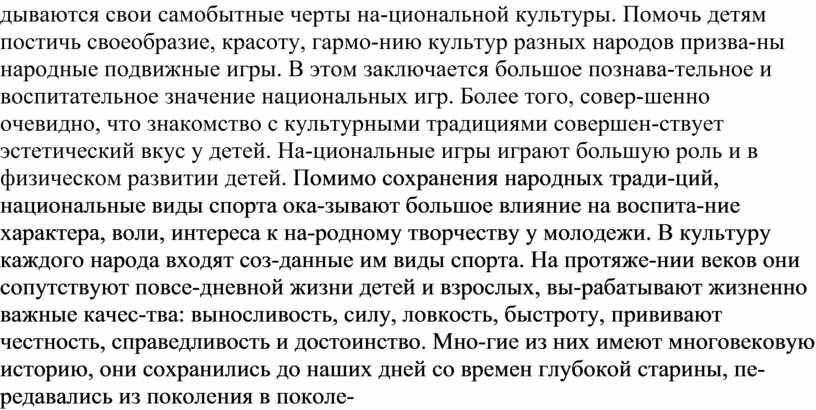 дываются свои самобытные черты на-циональной культуры. Помочь детям постичь своеобразие, красоту, гармо-нию культур разных народов призва-ны народные подвижные игры. В этом заключается большое познава-тельное и воспитательное значение национальных игр. Более того, совер-шенно очевидно, что знакомство с культурными традициями совершен-ствует эстетический вкус у детей. На-циональные игры играют большую роль и в физическом развитии детей. Помимо сохранения народных тради-ций, национальные виды спорта ока-зывают большое влияние на воспита-ние характера, воли, интереса к на-родному творчеству у молодежи. В культуру каждого народа входят соз-данные им виды спорта. На протяже-нии веков они сопутствуют повсе-дневной жизни детей и взрослых, вы-рабатывают жизненно важные качес-тва: выносливость, силу, ловкость, быстроту, прививают честность, справедливость и достоинство. Мно-гие из них имеют многовековую историю, они сохранились до наших дней со времен глубокой старины, передавались из поколения в поколе-